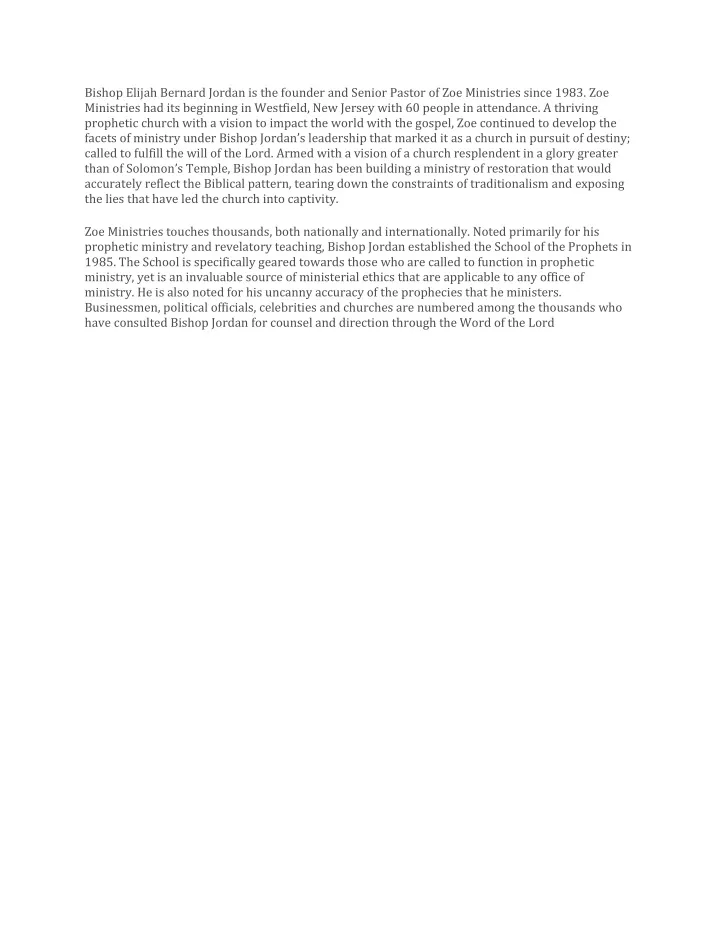 Bishop Elijah Bernard Jordan is the founder and Senior Pastor of Zoe Ministries since 1983. Zoe Ministries had its beginning in Westfield, New Jersey with 60 people in attendance. A thriving prophetic church with a vision to impact the world with the gospel, Zoe continued to develop the facets of ministry under Bishop Jordan's leadership that marked it as a church in pursuit of destiny; called to fulfill the will of the Lord. Armed with a vision of a church resplendent in a glory greater than of Solomon's Temple, Bishop Jordan has been building a ministry of restoration that would accurately reflect the Biblical pattern, tearing down the constraints of traditionalism and exposing the lies that have led the church into captivity.

Zoe Ministries touches thousands, both nationally and internationally. Noted primarily for his prophetic ministry and revelatory teaching, Bishop Jordan established the School of the Prophets in 1985. The School is specifically geared towards those who are called to function in prophetic ministry, yet is an invaluable source of ministerial ethics that are applicable to any office of ministry. He is also noted for his uncanny accuracy of the prophecies that he ministers. Businessmen, political officials, celebrities and churches are numbered among the thousands who have consulted Bishop Jordan for counsel and direction through the Word of the Lord